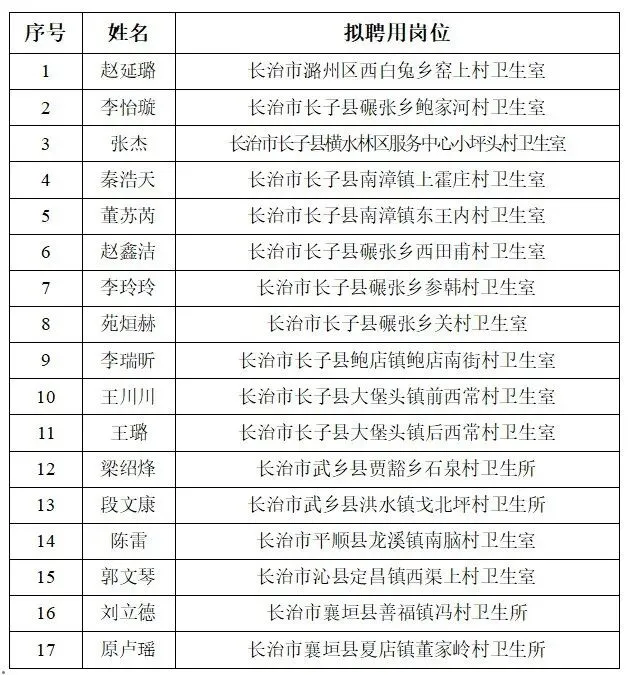 | 序号 | 姓名 | 拟聘用岗位 |
|---|---|---|
| 1 | 赵延璐 | 长治市潞州区西白兔乡窑上村卫生室 |
| 2 | 李怡璇 | 长治市长子县碾张乡鲍家河村卫生室 |
| 3 | 张杰 | 长治市长子县横水林区服务中心小坪头村卫生室 |
| 4 | 秦浩天 | 长治市长子县南漳镇上霍庄村卫生室 |
| 5 | 董苏芮 | 长治市长子县南漳镇东王内村卫生室 |
| 6 | 赵鑫洁 | 长治市长子县碾张乡西田甫村卫生室 |
| 7 | 李玲玲 | 长治市长子县碾张乡参韩村卫生室 |
| 8 | 苑烜赫 | 长治市长子县碾张乡关村卫生室 |
| 9 | 李瑞昕 | 长治市长子县鲍店镇鲍店南街村卫生室 |
| 10 | 王川川 | 长治市长子县大堡头镇前西常村卫生室 |
| 11 | 王璐 | 长治市长子县大堡头镇后西常村卫生室 |
| 12 | 梁绍烽 | 长治市武乡县贾豁乡石泉村卫生所 |
| 13 | 段文康 | 长治市武乡县洪水镇戈北坪村卫生所 |
| 14 | 陈雷 | 长治市平顺县龙溪镇南脑村卫生室 |
| 15 | 郭文琴 | 长治市沁县定昌镇西渠上村卫生室 |
| 16 | 刘立德 | 长治市襄垣县善福镇冯村卫生所 |
| 17 | 原卢瑶 | 长治市襄垣县夏店镇董家岭村卫生所 |